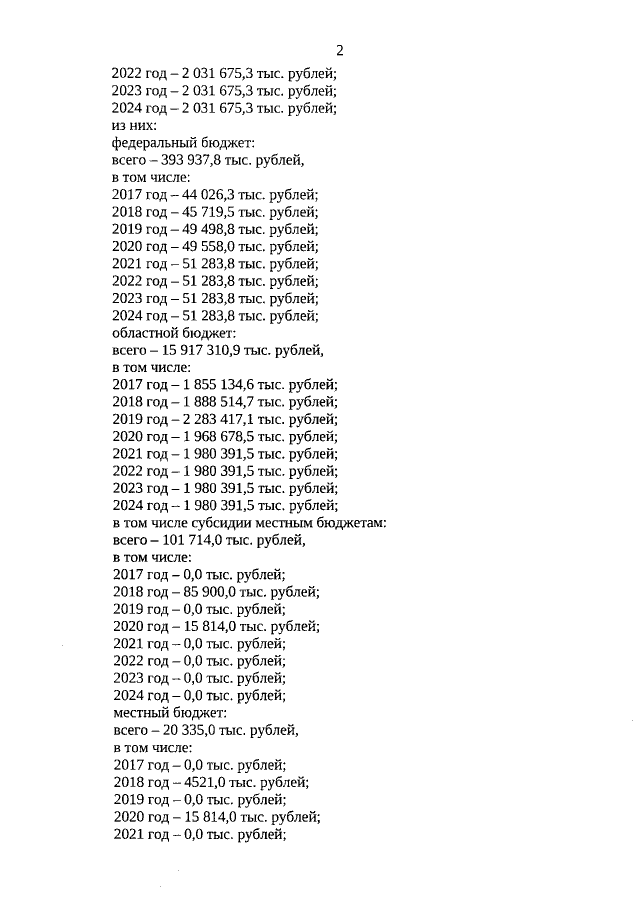 2

2022 год – 2 031 675,3 тыс. рублей;
2023 год – 2 031 675,3 тыс. рублей;
2024 год – 2 031 675,3 тыс. рублей;
из них:
федеральный бюджет:
всего – 393 937,8 тыс. рублей,
в том числе:
2017 год – 44 026,3 тыс. рублей;
2018 год – 45 719,5 тыс. рублей;
2019 год – 49 498,8 тыс. рублей;
2020 год – 49 558,0 тыс. рублей;
2021 год – 51 283,8 тыс. рублей;
2022 год – 51 283,8 тыс. рублей;
2023 год – 51 283,8 тыс. рублей;
2024 год – 51 283,8 тыс. рублей;
областной бюджет:
всего – 15 917 310,9 тыс. рублей,
в том числе:
2017 год – 1 855 134,6 тыс. рублей;
2018 год – 1 888 514,7 тыс. рублей;
2019 год – 2 283 417,1 тыс. рублей;
2020 год – 1 968 678,5 тыс. рублей;
2021 год – 1 980 391,5 тыс. рублей;
2022 год – 1 980 391,5 тыс. рублей;
2023 год – 1 980 391,5 тыс. рублей;
2024 год – 1 980 391,5 тыс. рублей;
в том числе субсидии местным бюджетам:
всего – 101 714,0 тыс. рублей,
в том числе:
2017 год – 0,0 тыс. рублей;
2018 год – 85 900,0 тыс. рублей;
2019 год – 0,0 тыс. рублей;
2020 год – 15 814,0 тыс. рублей;
2021 год – 0,0 тыс. рублей;
2022 год – 0,0 тыс. рублей;
2023 год – 0,0 тыс. рублей;
2024 год – 0,0 тыс. рублей;
местный бюджет:
всего – 20 335,0 тыс. рублей,
в том числе:
2017 год – 0,0 тыс. рублей;
2018 год – 4521,0 тыс. рублей;
2019 год – 0,0 тыс. рублей;
2020 год – 15 814,0 тыс. рублей;
2021 год – 0,0 тыс. рублей;